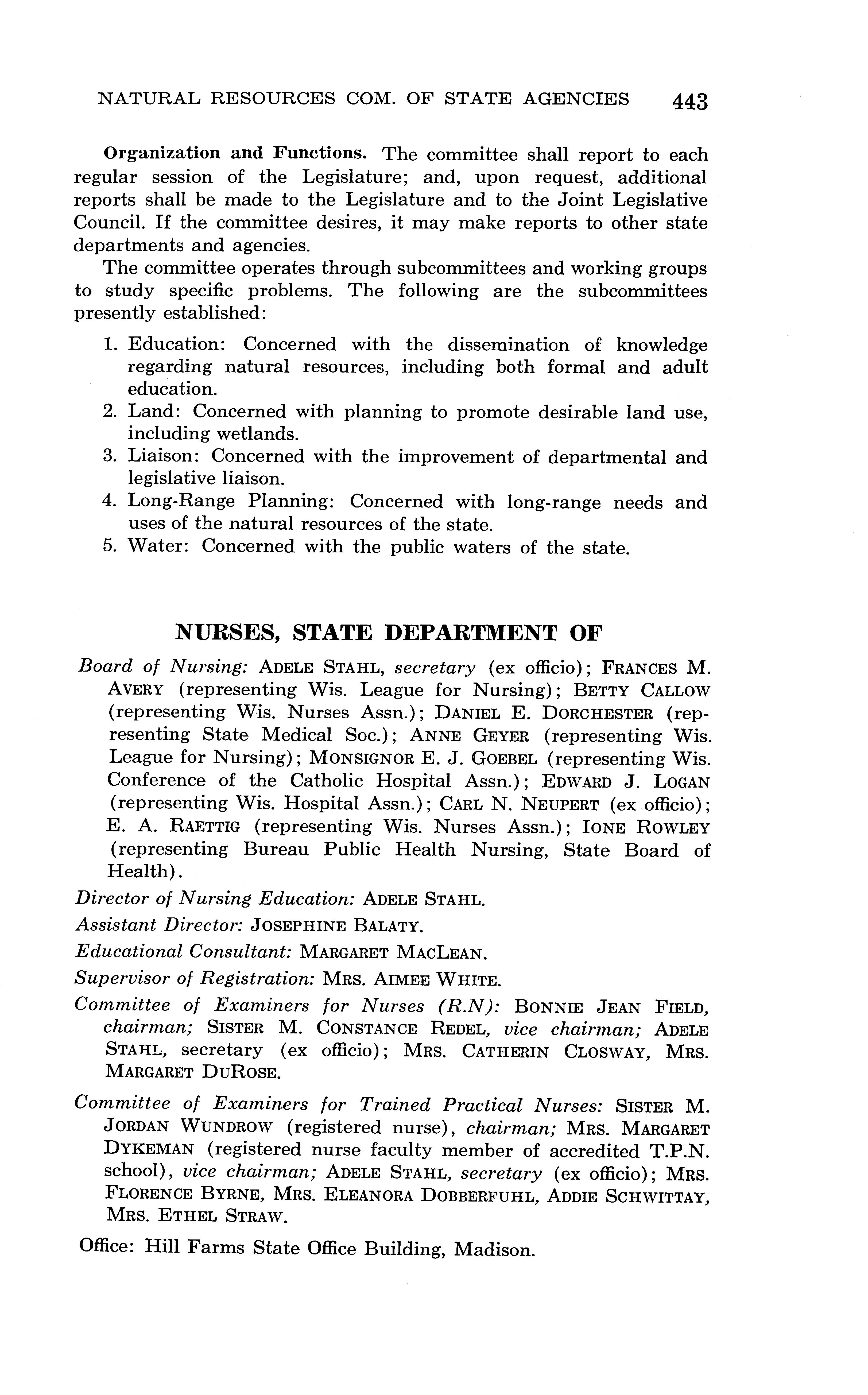 NATURAL RESOURCES COM. OF STATE AGENCIES 443

Organization and Functions. The committee shall report to each regular session of the Legislature; and, upon request, additional reports shall be made to the Legislature and to the Joint Legislative Council. If the committee desires, it may make reports to other state departments and agencies.

The committee operates through subcommittees and working groups to study specific problems. The following are the subcommittees presently established:

1. Education: Concerned with the dissemination of knowledge regarding natural resources, including both formal and adult education.
2. Land: Concerned with planning to promote desirable land use, including wetlands.
3. Liaison: Concerned with the improvement of departmental and legislative liaison.
4. Long-Range Planning: Concerned with long-range needs and uses of the natural resources of the state.
5. Water: Concerned with the public waters of the state.

NURSES, STATE DEPARTMENT OF

Board of Nursing: ADELE STAHL, secretary (ex officio); FRANCES M. AVERY (representing Wis. League for Nursing); BETTY CALLOW (representing Wis. Nurses Assn.); DANIEL E. DORCHESTER (representing State Medical Soc.); ANNE GEYER (representing Wis. League for Nursing); MONSIGNOR E. J. GOEBEL (representing Wis. Conference of the Catholic Hospital Assn.); EDWARD J. LOGAN (representing Wis. Hospital Assn.); CARL N. NEUPERT (ex officio); E. A. RAETTIG (representing Wis. Nurses Assn.); IONE ROWLEY (representing Bureau Public Health Nursing, State Board of Health).

Director of Nursing Education: ADELE STAHL.

Assistant Director: JOSEPHINE BALATY.

Educational Consultant: MARGARET MACLEAN.

Supervisor of Registration: MRS. AIMEE WHITE.

Committee of Examiners for Nurses (R.N): BONNIE JEAN FIELD, chairman; SISTER M. CONSTANCE REDEL, vice chairman; ADELE STAHL, secretary (ex officio); MRS. CATHERIN CLOSWAY, MRS. MARGARET DUROSE.

Committee of Examiners for Trained Practical Nurses: SISTER M. JORDAN WUNDROW (registered nurse), chairman; MRS. MARGARET DYKEMAN (registered nurse faculty member of accredited T.P.N. school), vice chairman; ADELE STAHL, secretary (ex officio); MRS. FLORENCE BYRNE, MRS. ELEANORA DOBBERFUHL, ADDIE SCHWITTAY, MRS. ETHEL STRAW.

Office: Hill Farms State Office Building, Madison.